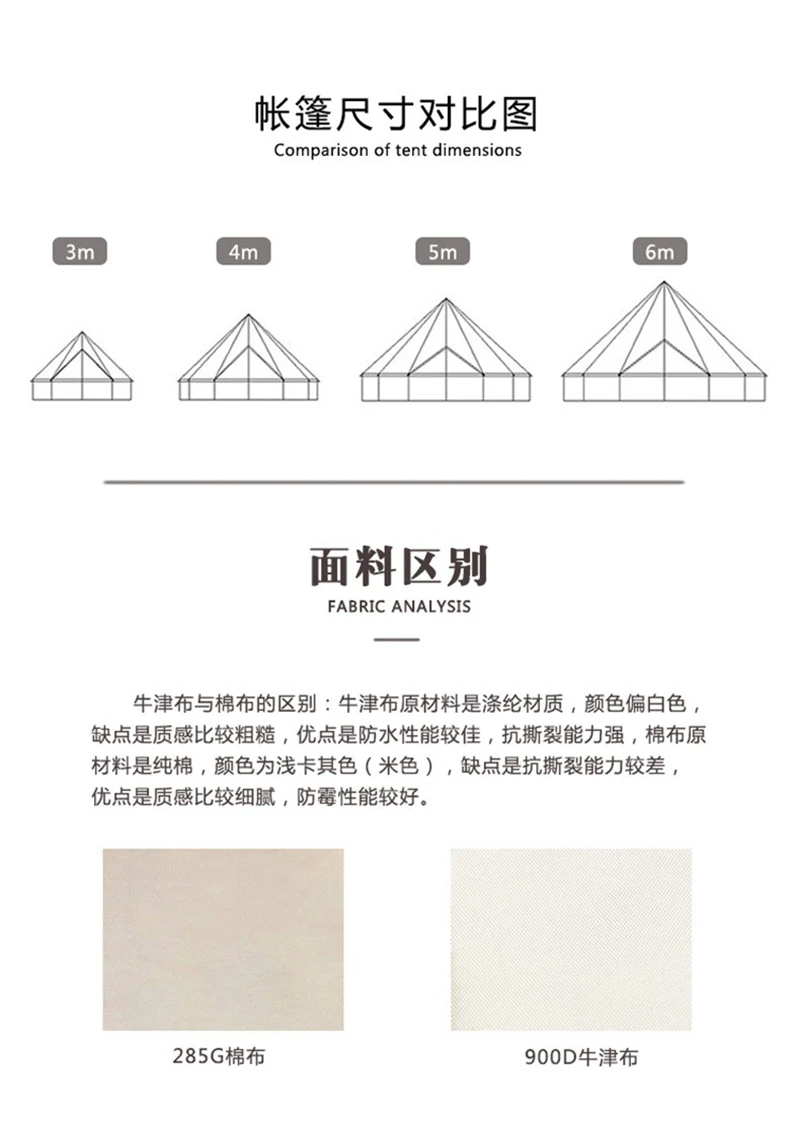 帐篷尺寸对比图
Comparison of tent dimensions

3m
4m
5m
6m

面料区别
FABRIC ANALYSIS

牛津布与棉布的区别：牛津布原材料是涤纶材质，颜色偏白色，缺点是质感比较粗糙，优点是防水性能较佳，抗撕裂能力强，棉布原材料是纯棉，颜色为浅卡其色（米色），缺点是抗撕裂能力较差，优点是质感比较细腻，防霉性能较好。

285G棉布
900D牛津布